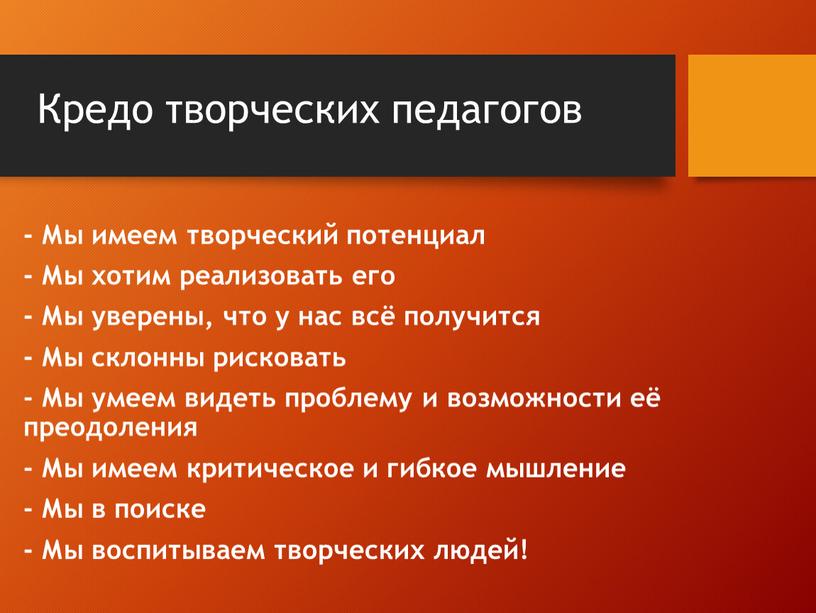 Кредо творческих педагогов

- Мы имеем творческий потенциал

- Мы хотим реализовать его

- Мы уверены, что у нас всё получится

- Мы склонны рисковать

- Мы умеем видеть проблему и возможности её преодоления

- Мы имеем критическое и гибкое мышление

- Мы в поиске

- Мы воспитываем творческих людей!